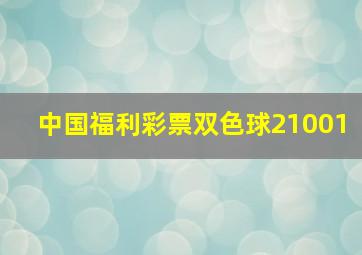 中国福利彩票双色球21001